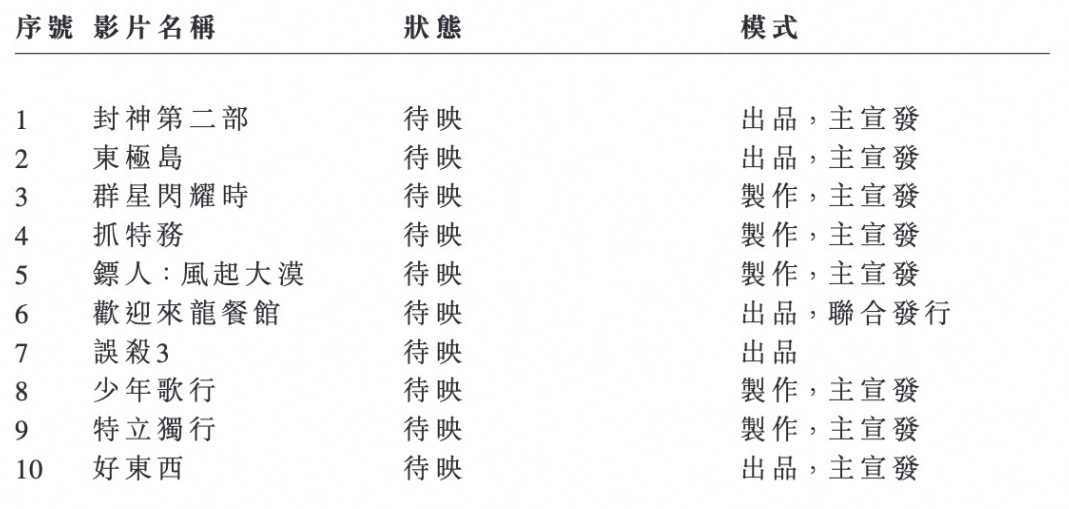 | 序號 | 影片名稱 | 狀態 | 模式 |
|---|---|---|---|
| 1 | 封神第二部 | 待映 | 出品,主宣發 |
| 2 | 東極島 | 待映 | 出品,主宣發 |
| 3 | 群星閃耀時 | 待映 | 製作,主宣發 |
| 4 | 抓特務 | 待映 | 製作,主宣發 |
| 5 | 鏢人:風起大漠 | 待映 | 製作,主宣發 |
| 6 | 歡迎來龍餐館 | 待映 | 出品,聯合發行 |
| 7 | 誤殺3 | 待映 | 出品 |
| 8 | 少年歌行 | 待映 | 製作,主宣發 |
| 9 | 特立獨行 | 待映 | 製作,主宣發 |
| 10 | 好東西 | 待映 | 出品,主宣發 |